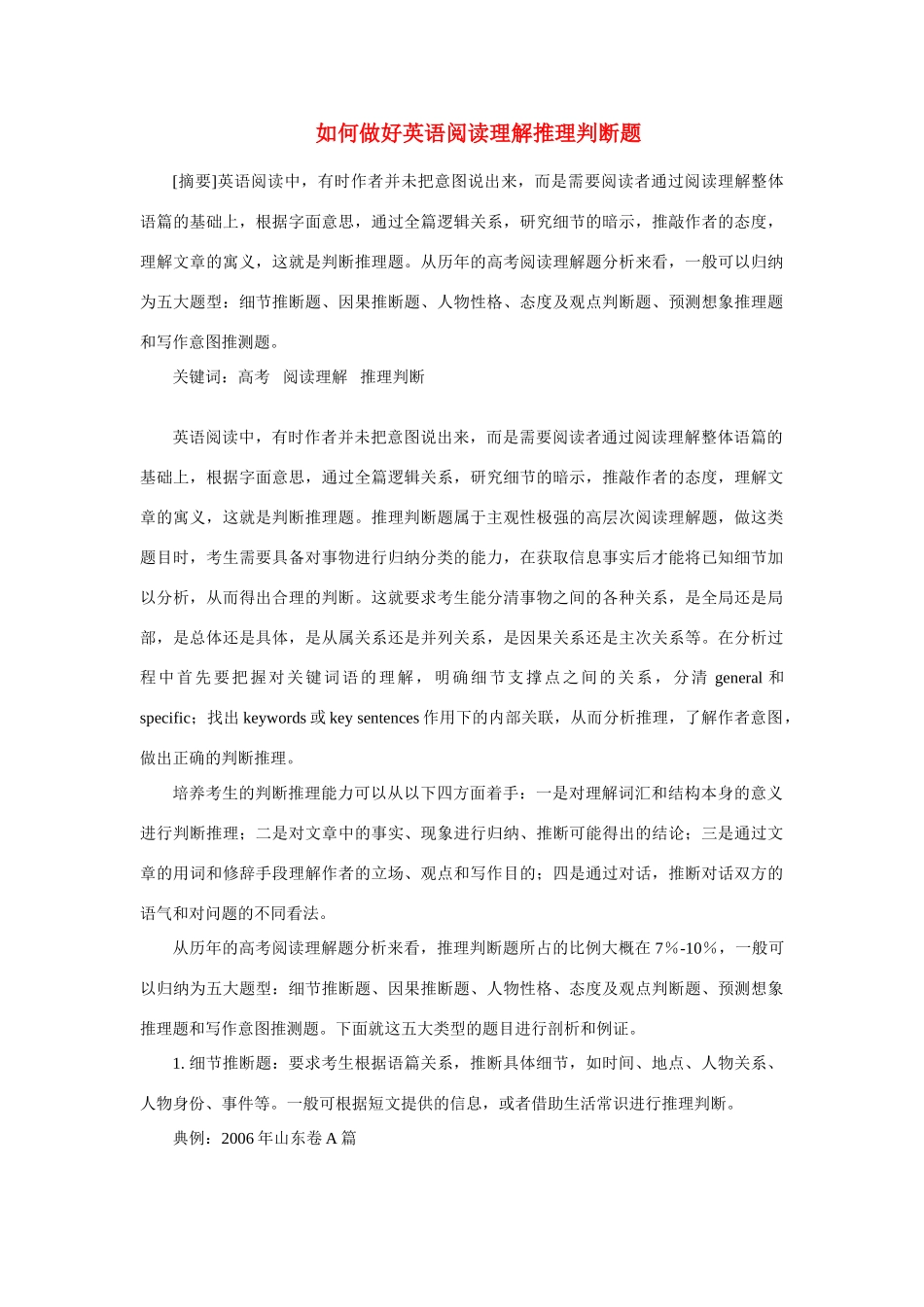 如何做好英语阅读理解推理判断题

[摘要]英语阅读中，有时作者并未把意图说出来，而是需要阅读者通过阅读理解整体语篇的基础上，根据字面意思，通过全篇逻辑关系，研究细节的暗示，推敲作者的态度，理解文章的寓义，这就是判断推理题。从历年的高考阅读理解题分析来看，一般可以归纳为五大题型：细节推断题、因果推断题、人物性格、态度及观点判断题、预测想象推理题和写作意图推测题。

关键词：高考　阅读理解　推理判断

英语阅读中，有时作者并未把意图说出来，而是需要阅读者通过阅读理解整体语篇的基础上，根据字面意思，通过全篇逻辑关系，研究细节的暗示，推敲作者的态度，理解文章的寓义，这就是判断推理题。推理判断题属于主观性极强的高层次阅读理解题，做这类题目时，考生需要具备对事物进行归纳分类的能力，在获取信息事实后才能将已知细节加以分析，从而得出合理的判断。这就要求考生能分清事物之间的各种关系，是全局还是局部，是总体还是具体，是从属关系还是并列关系，是因果关系还是主次关系等。在分析过程中首先要把握对关键词语的理解，明确细节支撑点之间的关系，分清 general 和 specific；找出 keywords 或 key sentences 作用下的内部关联，从而分析推理，了解作者意图，做出正确的判断推理。

培养考生的判断推理能力可以从以下四方面着手：一是对理解词汇和结构本身的意义进行判断推理；二是对文章中的事实、现象进行归纳、推断可能得出的结论；三是通过文章的用词和修辞手段理解作者的立场、观点和写作目的；四是通过对话，推断对话双方的语气和对问题的不同看法。

从历年的高考阅读理解题分析来看，推理判断题所占的比例大概在 7%-10%，一般可以归纳为五大题型：细节推断题、因果推断题、人物性格、态度及观点判断题、预测想象推理题和写作意图推测题。下面就这五大类型的题目进行剖析和例证。

1. 细节推断题：要求考生根据语篇关系，推断具体细节，如时间、地点、人物关系、人物身份、事件等。一般可根据短文提供的信息，或者借助生活常识进行推理判断。

典例：2006 年山东卷 A 篇